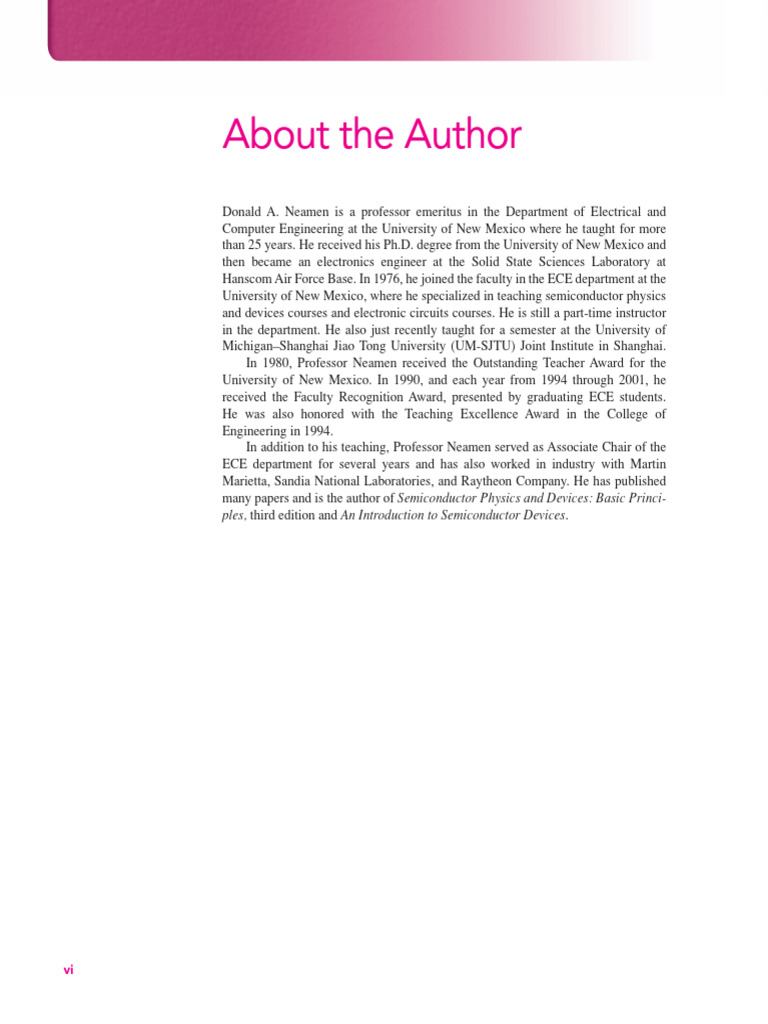 About the Author

Donald A. Neamen is a professor emeritus in the Department of Electrical and Computer Engineering at the University of New Mexico where he taught for more than 25 years. He received his Ph.D. degree from the University of New Mexico and then became an electronics engineer at the Solid State Sciences Laboratory at Hanscom Air Force Base. In 1976, he joined the faculty in the ECE department at the University of New Mexico, where he specialized in teaching semiconductor physics and devices courses and electronic circuits courses. He is still a part-time instructor in the department. He also just recently taught for a semester at the University of Michigan–Shanghai Jiao Tong University (UM-SJTU) Joint Institute in Shanghai.

In 1980, Professor Neamen received the Outstanding Teacher Award for the University of New Mexico. In 1990, and each year from 1994 through 2001, he received the Faculty Recognition Award, presented by graduating ECE students. He was also honored with the Teaching Excellence Award in the College of Engineering in 1994.

In addition to his teaching, Professor Neamen served as Associate Chair of the ECE department for several years and has also worked in industry with Martin Marietta, Sandia National Laboratories, and Raytheon Company. He has published many papers and is the author of Semiconductor Physics and Devices: Basic Principles, third edition and An Introduction to Semiconductor Devices.

vi